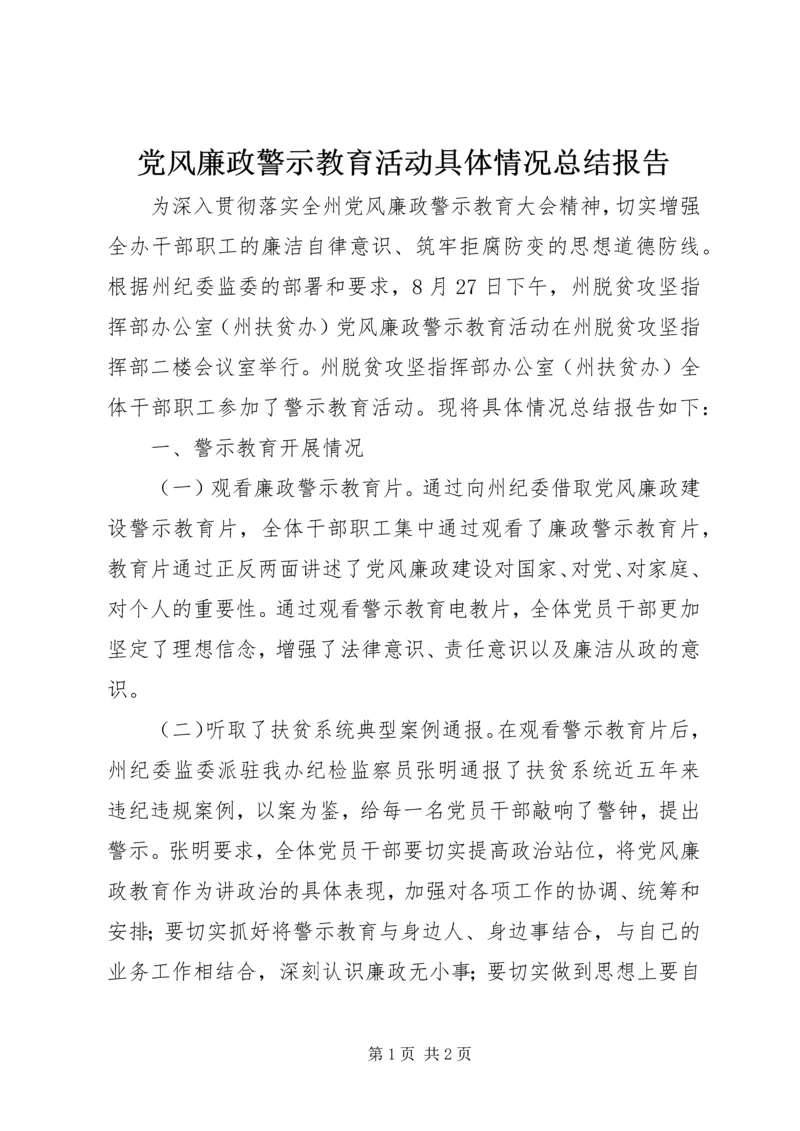 党风廉政警示教育活动具体情况总结报告

为深入贯彻落实全州党风廉政警示教育大会精神，切实增强全办干部职工的廉洁自律意识、筑牢拒腐防变的思想道德防线。根据州纪委监委的部署和要求，8月27日下午，州脱贫攻坚指挥部办公室（州扶贫办）党风廉政警示教育活动在州脱贫攻坚指挥部二楼会议室举行。州脱贫攻坚指挥部办公室（州扶贫办）全体干部职工参加了警示教育活动。现将具体情况总结报告如下：

一、警示教育开展情况

（一）观看廉政警示教育片。通过向州纪委借取党风廉政建设警示教育片，全体干部职工集中通过观看了廉政警示教育片，教育片通过正反两面讲述了党风廉政建设对国家、对党、对家庭、对个人的重要性。通过观看警示教育电教片，全体党员干部更加坚定了理想信念，增强了法律意识、责任意识以及廉洁从政的意识。

（二）听取了扶贫系统典型案例通报。在观看警示教育片后，州纪委监委派驻我办纪检监察员张明通报了扶贫系统近五年来违纪违规案例，以案为鉴，给每一名党员干部敲响了警钟，提出警示。张明要求，全体党员干部要切实提高政治站位，将党风廉政教育作为讲政治的具体表现，加强对各项工作的协调、统筹和安排；要切实抓好将警示教育与身边人、身边事结合，与自己的业务工作相结合，深刻认识廉政无小事；要切实做到思想上要自

第1页 共2页